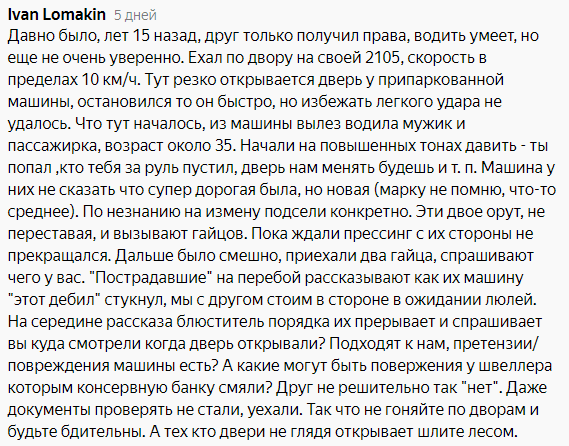 Ivan Lomakin 5 дней
Давно было, лет 15 назад, друг только получил права, водить умеет, но еще не очень уверенно. Ехал по двору на своей 2105, скорость в пределах 10 км/ч. Тут резко открывается дверь у припаркованной машины, остановился то он быстро, но избежать легкого удара не удалось. Что тут началось, из машины вылез водила мужик и пассажирка, возраст около 35. Начали на повышенных тонах давить - ты попал ,кто тебя за руль пустил, дверь нам менять будешь и т. п. Машина у них не сказать что супер дорогая была, но новая (марку не помню, что-то среднее). По незнанию на измену подсели конкретно. Эти двое орут, не переставая, и вызывают гайцов. Пока ждали прессинг с их стороны не прекращался. Дальше было смешно, приехали два гайца, спрашивают чего у вас. "Пострадавшие" на перебой рассказывают как их машину "этот дебил" стукнул, мы с другом стоим в стороне в ожидании люлей. На середине рассказа блюститель порядка их прерывает и спрашивает вы куда смотрели когда дверь открывали? Подходят к нам, претензии/повреждения машины есть? А какие могут быть повержения у швеллера которым консервную банку смяли? Друг не решительно так "нет". Даже документы проверять не стали, уехали. Так что не гоняйте по дворам и будьте бдительны. А тех кто двери не глядя открывает шлите лесом.